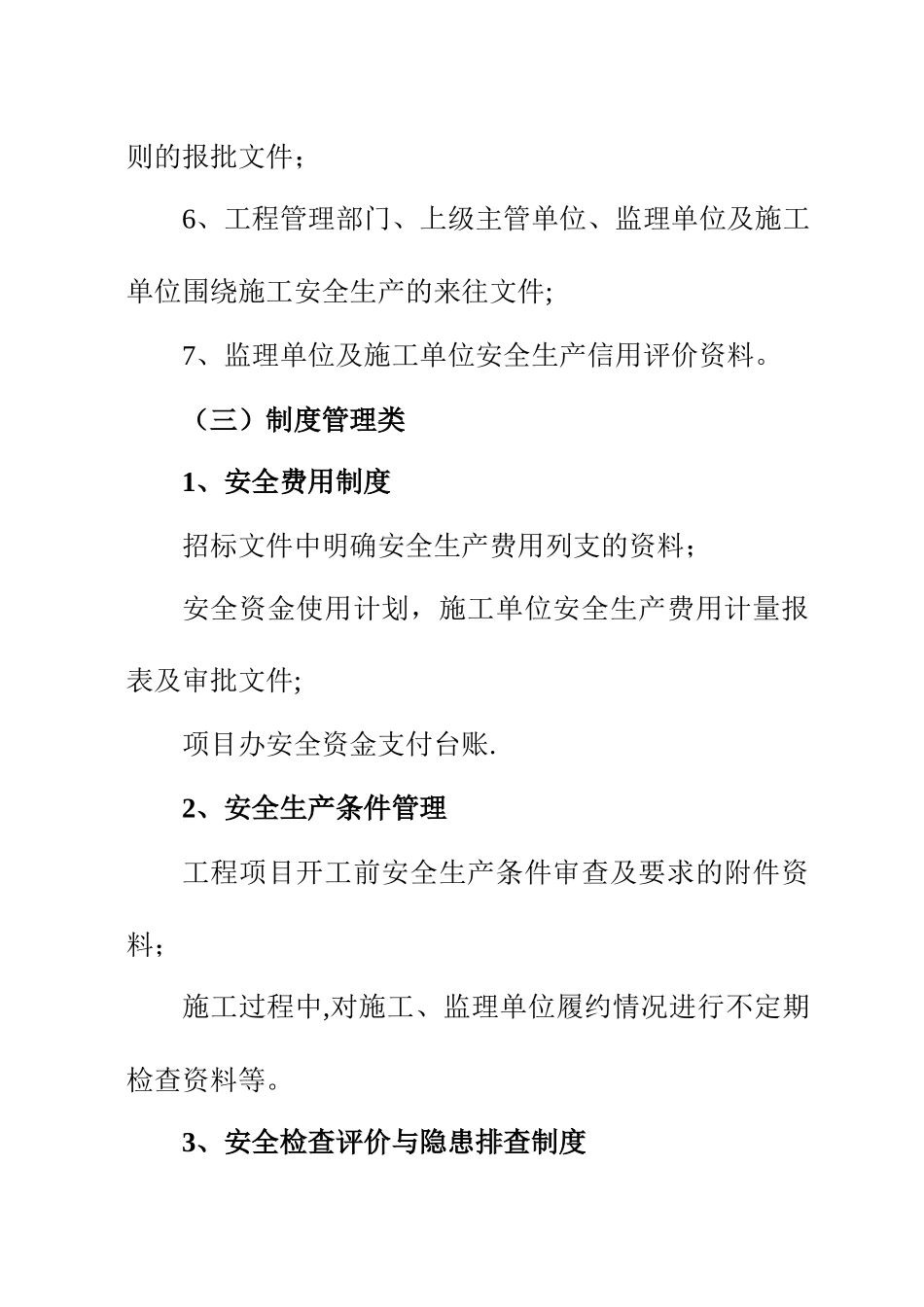 则的报批文件；

6、工程管理部门、上级主管单位、监理单位及施工单位围绕施工安全生产的来往文件;

7、监理单位及施工单位安全生产信用评价资料。

（三）制度管理类

1、安全费用制度

招标文件中明确安全生产费用列支的资料；

安全资金使用计划，施工单位安全生产费用计量报表及审批文件;

项目办安全资金支付台账.

2、安全生产条件管理

工程项目开工前安全生产条件审查及要求的附件资料；

施工过程中,对施工、监理单位履约情况进行不定期检查资料等。

3、安全检查评价与隐患排查制度